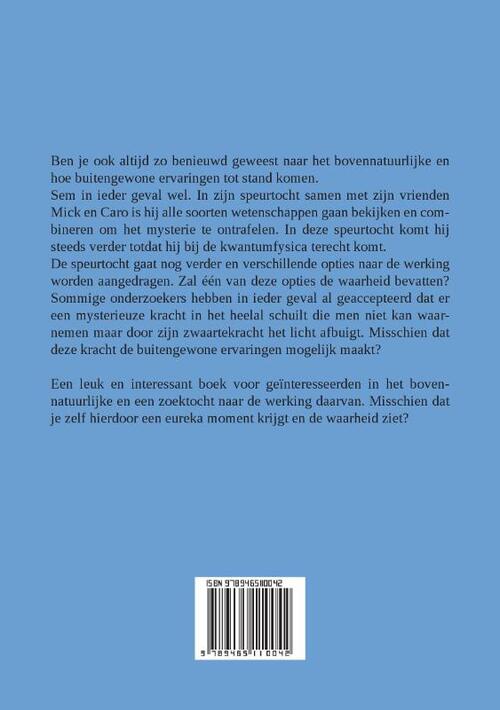 Ben je ook altijd zo benieuwd geweest naar het bovennatuurlijke en hoe buitengewone ervaringen tot stand komen.
Sem in ieder geval wel. In zijn speurtocht samen met zijn vrienden Mick en Caro is hij alle soorten wetenschappen gaan bekijken en combineren om het mysterie te ontrafelen. In deze speurtocht komt hij steeds verder totdat hij bij de kwantumfysica terecht komt.
De speurtocht gaat nog verder en verschillende opties naar de werking worden aangedragen. Zal één van deze opties de waarheid bevatten? Sommige onderzoekers hebben in ieder geval al geaccepteerd dat er een mysterieuze kracht in het heelal schuilt die men niet kan waarnemen maar door zijn zwaartekracht het licht afbuigt. Misschien dat deze kracht de buitengewone ervaringen mogelijk maakt?

Een leuk en interessant boek voor geïnteresseerden in het bovennatuurlijke en een zoektocht naar de werking daarvan. Misschien dat je zelf hierdoor een eureka moment krijgt en de waarheid ziet?

ISBN 9789465110042

9 789465 110042